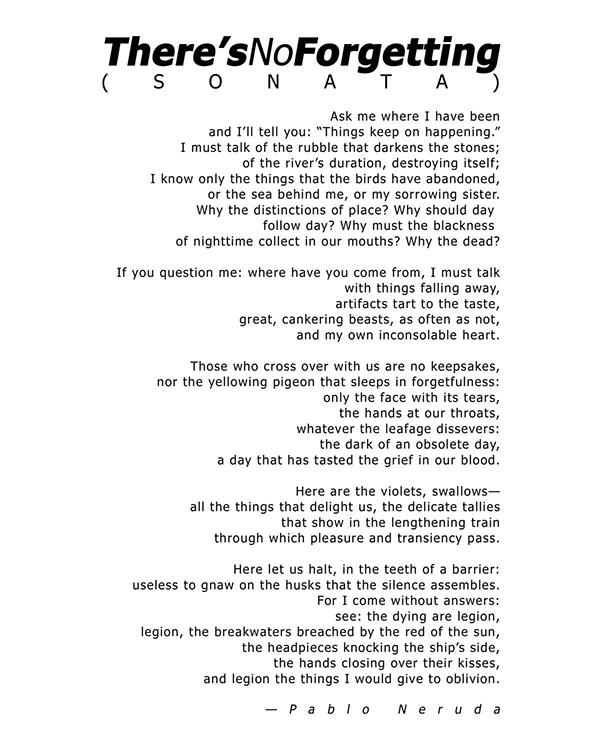 There'sNoForgetting
( S O N A T A )

Ask me where I have been
and I'll tell you: "Things keep on happening."
I must talk of the rubble that darkens the stones;
of the river's duration, destroying itself;
I know only the things that the birds have abandoned,
or the sea behind me, or my sorrowing sister.
Why the distinctions of place? Why should day
follow day? Why must the blackness
of nighttime collect in our mouths? Why the dead?

If you question me: where have you come from, I must talk
with things falling away,
artifacts tart to the taste,
great, cankering beasts, as often as not,
and my own inconsolable heart.

Those who cross over with us are no keepsakes,
nor the yellowing pigeon that sleeps in forgetfulness:
only the face with its tears,
the hands at our throats,
whatever the leafage dissevers:
the dark of an obsolete day,
a day that has tasted the grief in our blood.

Here are the violets, swallows—
all the things that delight us, the delicate tallies
that show in the lengthening train
through which pleasure and transiency pass.

Here let us halt, in the teeth of a barrier:
useless to gnaw on the husks that the silence assembles.
For I come without answers:
see: the dying are legion,
legion, the breakwaters breached by the red of the sun,
the headpieces knocking the ship's side,
the hands closing over their kisses,
and legion the things I would give to oblivion.

— Pablo Neruda